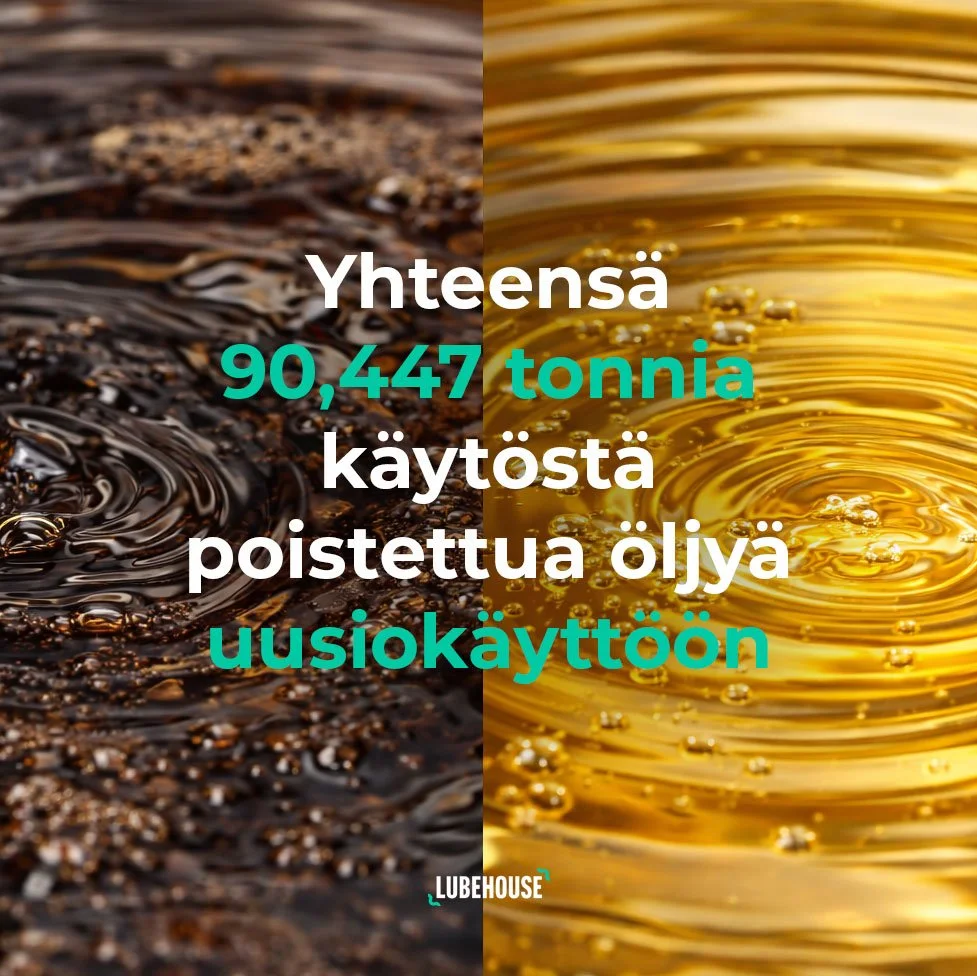 Yhteensä
90,447 tonnia
käytöstä
poistettua öljyä
uusiokäyttöön

LUBEHOUSE